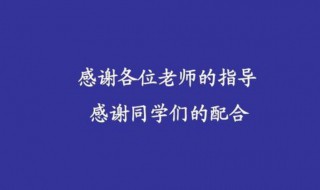 感谢各位老师的指导
感谢同学们的配合